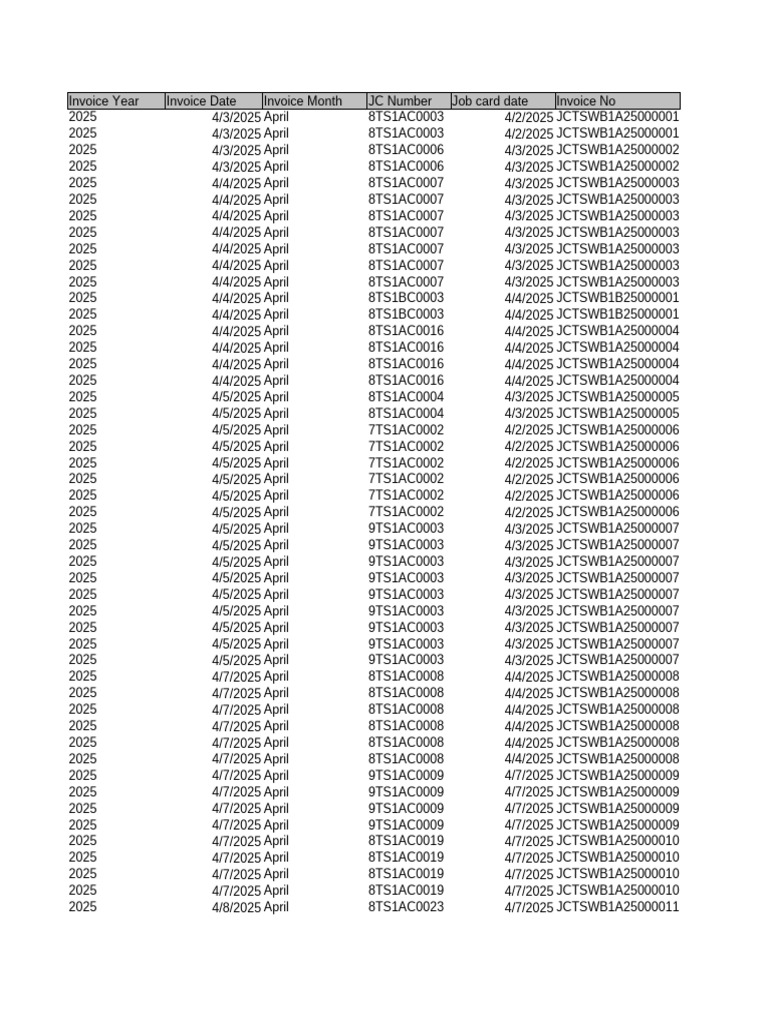 | Invoice Year | Invoice Date | Invoice Month | JC Number | Job card date | Invoice No |
|---|---|---|---|---|---|
| 2025 | 4/3/2025 | April | 8TS1AC0003 | 4/2/2025 | JCTSWB1A25000001 |
| 2025 | 4/3/2025 | April | 8TS1AC0003 | 4/2/2025 | JCTSWB1A25000001 |
| 2025 | 4/3/2025 | April | 8TS1AC0006 | 4/3/2025 | JCTSWB1A25000002 |
| 2025 | 4/3/2025 | April | 8TS1AC0006 | 4/3/2025 | JCTSWB1A25000002 |
| 2025 | 4/4/2025 | April | 8TS1AC0007 | 4/3/2025 | JCTSWB1A25000003 |
| 2025 | 4/4/2025 | April | 8TS1AC0007 | 4/3/2025 | JCTSWB1A25000003 |
| 2025 | 4/4/2025 | April | 8TS1AC0007 | 4/3/2025 | JCTSWB1A25000003 |
| 2025 | 4/4/2025 | April | 8TS1AC0007 | 4/3/2025 | JCTSWB1A25000003 |
| 2025 | 4/4/2025 | April | 8TS1AC0007 | 4/3/2025 | JCTSWB1A25000003 |
| 2025 | 4/4/2025 | April | 8TS1AC0007 | 4/3/2025 | JCTSWB1A25000003 |
| 2025 | 4/4/2025 | April | 8TS1AC0007 | 4/3/2025 | JCTSWB1A25000003 |
| 2025 | 4/4/2025 | April | 8TS1BC0003 | 4/4/2025 | JCTSWB1B25000001 |
| 2025 | 4/4/2025 | April | 8TS1BC0003 | 4/4/2025 | JCTSWB1B25000001 |
| 2025 | 4/4/2025 | April | 8TS1AC0016 | 4/4/2025 | JCTSWB1A25000004 |
| 2025 | 4/4/2025 | April | 8TS1AC0016 | 4/4/2025 | JCTSWB1A25000004 |
| 2025 | 4/4/2025 | April | 8TS1AC0016 | 4/4/2025 | JCTSWB1A25000004 |
| 2025 | 4/4/2025 | April | 8TS1AC0016 | 4/4/2025 | JCTSWB1A25000004 |
| 2025 | 4/5/2025 | April | 8TS1AC0004 | 4/3/2025 | JCTSWB1A25000005 |
| 2025 | 4/5/2025 | April | 8TS1AC0004 | 4/3/2025 | JCTSWB1A25000005 |
| 2025 | 4/5/2025 | April | 7TS1AC0002 | 4/2/2025 | JCTSWB1A25000006 |
| 2025 | 4/5/2025 | April | 7TS1AC0002 | 4/2/2025 | JCTSWB1A25000006 |
| 2025 | 4/5/2025 | April | 7TS1AC0002 | 4/2/2025 | JCTSWB1A25000006 |
| 2025 | 4/5/2025 | April | 7TS1AC0002 | 4/2/2025 | JCTSWB1A25000006 |
| 2025 | 4/5/2025 | April | 7TS1AC0002 | 4/2/2025 | JCTSWB1A25000006 |
| 2025 | 4/5/2025 | April | 7TS1AC0002 | 4/2/2025 | JCTSWB1A25000006 |
| 2025 | 4/5/2025 | April | 9TS1AC0003 | 4/3/2025 | JCTSWB1A25000007 |
| 2025 | 4/5/2025 | April | 9TS1AC0003 | 4/3/2025 | JCTSWB1A25000007 |
| 2025 | 4/5/2025 | April | 9TS1AC0003 | 4/3/2025 | JCTSWB1A25000007 |
| 2025 | 4/5/2025 | April | 9TS1AC0003 | 4/3/2025 | JCTSWB1A25000007 |
| 2025 | 4/5/2025 | April | 9TS1AC0003 | 4/3/2025 | JCTSWB1A25000007 |
| 2025 | 4/5/2025 | April | 9TS1AC0003 | 4/3/2025 | JCTSWB1A25000007 |
| 2025 | 4/5/2025 | April | 9TS1AC0003 | 4/3/2025 | JCTSWB1A25000007 |
| 2025 | 4/5/2025 | April | 9TS1AC0003 | 4/3/2025 | JCTSWB1A25000007 |
| 2025 | 4/5/2025 | April | 9TS1AC0003 | 4/3/2025 | JCTSWB1A25000007 |
| 2025 | 4/7/2025 | April | 8TS1AC0008 | 4/4/2025 | JCTSWB1A25000008 |
| 2025 | 4/7/2025 | April | 8TS1AC0008 | 4/4/2025 | JCTSWB1A25000008 |
| 2025 | 4/7/2025 | April | 8TS1AC0008 | 4/4/2025 | JCTSWB1A25000008 |
| 2025 | 4/7/2025 | April | 8TS1AC0008 | 4/4/2025 | JCTSWB1A25000008 |
| 2025 | 4/7/2025 | April | 8TS1AC0008 | 4/4/2025 | JCTSWB1A25000008 |
| 2025 | 4/7/2025 | April | 8TS1AC0008 | 4/4/2025 | JCTSWB1A25000008 |
| 2025 | 4/7/2025 | April | 9TS1AC0009 | 4/7/2025 | JCTSWB1A25000009 |
| 2025 | 4/7/2025 | April | 9TS1AC0009 | 4/7/2025 | JCTSWB1A25000009 |
| 2025 | 4/7/2025 | April | 9TS1AC0009 | 4/7/2025 | JCTSWB1A25000009 |
| 2025 | 4/7/2025 | April | 9TS1AC0009 | 4/7/2025 | JCTSWB1A25000009 |
| 2025 | 4/7/2025 | April | 8TS1AC0019 | 4/7/2025 | JCTSWB1A25000010 |
| 2025 | 4/7/2025 | April | 8TS1AC0019 | 4/7/2025 | JCTSWB1A25000010 |
| 2025 | 4/7/2025 | April | 8TS1AC0019 | 4/7/2025 | JCTSWB1A25000010 |
| 2025 | 4/7/2025 | April | 8TS1AC0019 | 4/7/2025 | JCTSWB1A25000010 |
| 2025 | 4/8/2025 | April | 8TS1AC0023 | 4/7/2025 | JCTSWB1A25000011 |